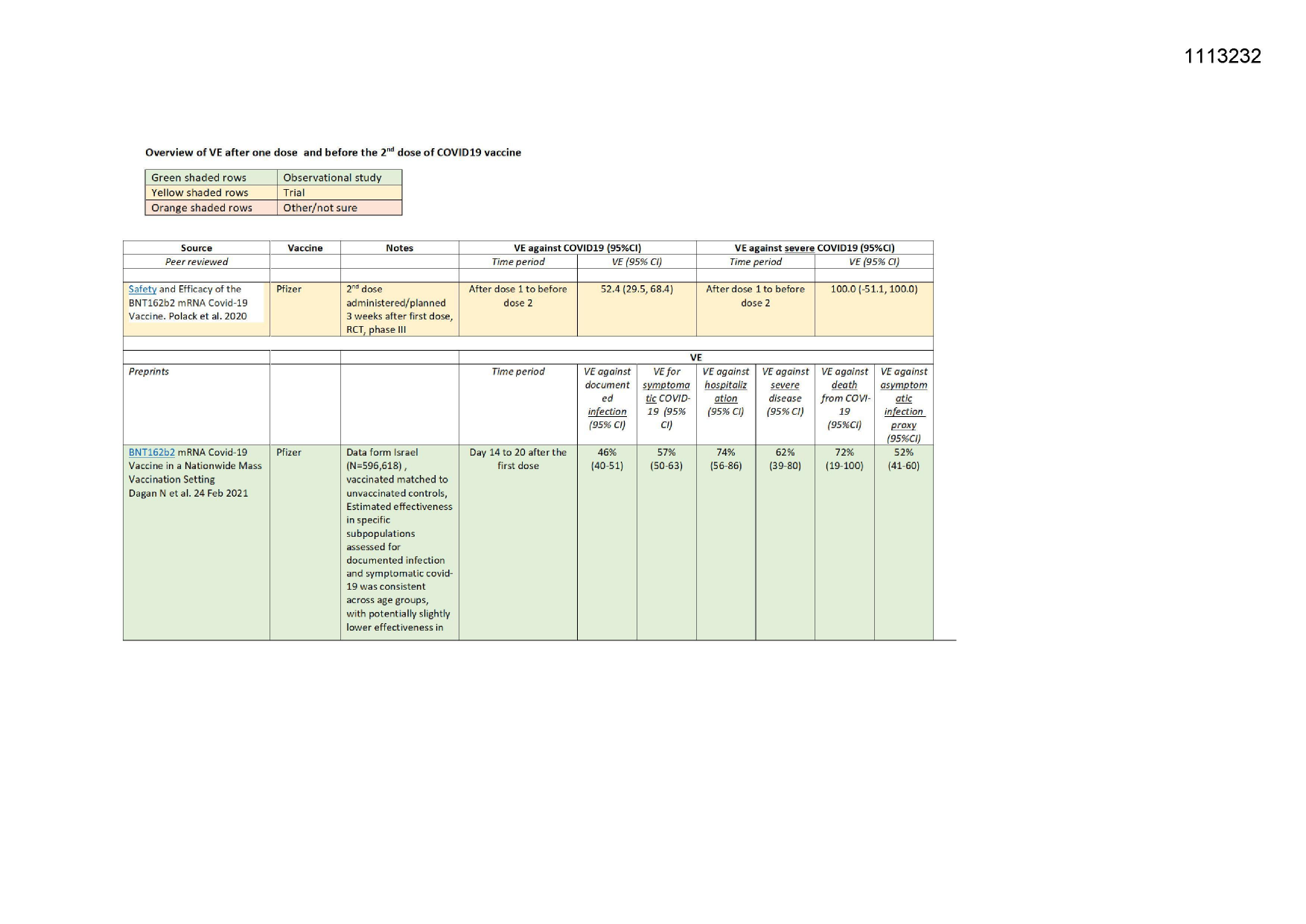 1113232

Overview of VE after one dose and before the 2$^{nd}$ dose of COVID19 vaccine

| Green shaded rows | Observational study |
|---|---|
| Yellow shaded rows | Trial |
| Orange shaded rows | Other/not sure |

| Source | Vaccine | Notes | VE against COVID19 (95%CI) | | VE against severe COVID19 (95%CI) | |
|---|---|---|---|---|---|---|
| Peer reviewed | | | Time period | VE (95% CI) | Time period | VE (95% CI) |
| Safety and Efficacy of the BNT162b2 mRNA Covid-19 Vaccine. Polack et al. 2020 | Pfizer | 2$^{nd}$ dose administered/planned 3 weeks after first dose, RCT, phase III | After dose 1 to before dose 2 | 52.4 (29.5, 68.4) | After dose 1 to before dose 2 | 100.0 (-51.1, 100.0) |

| | | | VE | | | | | | |
|---|---|---|---|---|---|---|---|---|---|
| Preprints | | | Time period | VE against documented infection (95% CI) | VE for symptomatic COVID-19 (95% CI) | VE against hospitalization (95% CI) | VE against severe disease (95% CI) | VE against death from COVI-19 (95%CI) | VE against asymptomatic infection proxy (95%CI) |
| BNT162b2 mRNA Covid-19 Vaccine in a Nationwide Mass Vaccination Setting Dagan N et al. 24 Feb 2021 | Pfizer | Data form Israel (N=596,618) , vaccinated matched to unvaccinated controls, Estimated effectiveness in specific subpopulations assessed for documented infection and symptomatic covid-19 was consistent across age groups, with potentially slightly lower effectiveness in | Day 14 to 20 after the first dose | 46% (40-51) | 57% (50-63) | 74% (56-86) | 62% (39-80) | 72% (19-100) | 52% (41-60) |